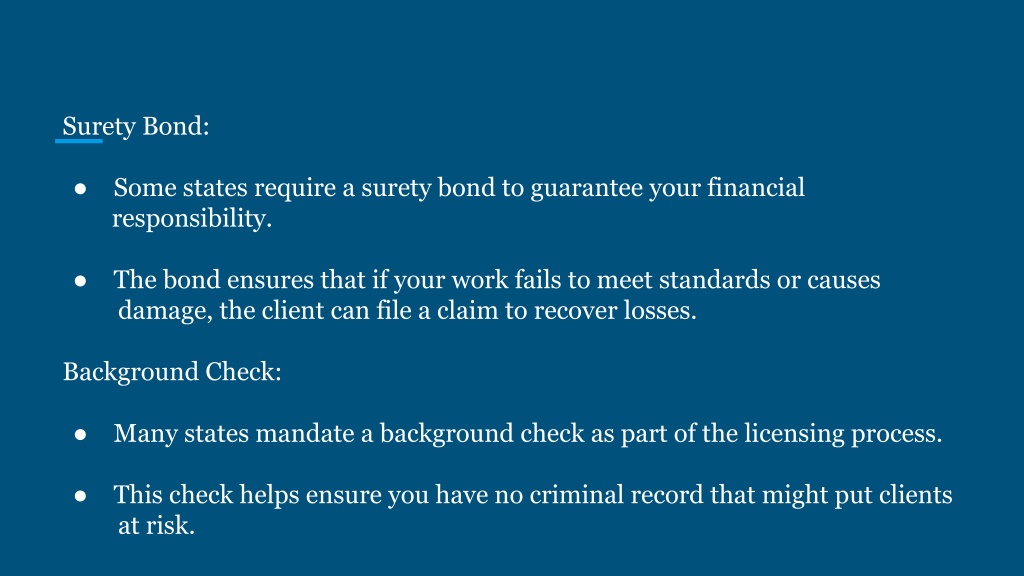 Surety Bond:

● Some states require a surety bond to guarantee your financial responsibility.

● The bond ensures that if your work fails to meet standards or causes damage, the client can file a claim to recover losses.

Background Check:

● Many states mandate a background check as part of the licensing process.

● This check helps ensure you have no criminal record that might put clients at risk.